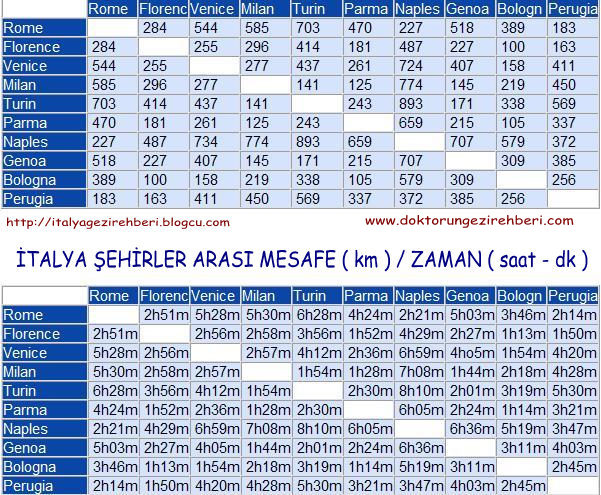 | | Rome | Florenc | Venice | Milan | Turin | Parma | Naples | Genoa | Bologn | Perugia |
|---|---|---|---|---|---|---|---|---|---|---|
| Rome | | 284 | 544 | 585 | 703 | 470 | 227 | 518 | 389 | 183 |
| Florence | 284 | | 255 | 296 | 414 | 181 | 487 | 227 | 100 | 163 |
| Venice | 544 | 255 | | 277 | 437 | 261 | 724 | 407 | 158 | 411 |
| Milan | 585 | 296 | 277 | | 141 | 125 | 774 | 145 | 219 | 450 |
| Turin | 703 | 414 | 437 | 141 | | 243 | 893 | 171 | 338 | 569 |
| Parma | 470 | 181 | 261 | 125 | 243 | | 659 | 215 | 105 | 337 |
| Naples | 227 | 487 | 734 | 774 | 893 | 659 | | 707 | 579 | 372 |
| Genoa | 518 | 227 | 407 | 145 | 171 | 215 | 707 | | 309 | 385 |
| Bologna | 389 | 100 | 158 | 219 | 338 | 105 | 579 | 309 | | 256 |
| Perugia | 183 | 163 | 411 | 450 | 569 | 337 | 372 | 385 | 256 | |

http://italyagezirehberi.blogcu.com www.doktorungezirehberi.com

İTALYA ŞEHİRLER ARASI MESAFE ( km ) / ZAMAN ( saat - dk )

| | Rome | Florenc | Venice | Milan | Turin | Parma | Naples | Genoa | Bologn | Perugia |
|---|---|---|---|---|---|---|---|---|---|---|
| Rome | | 2h51m | 5h28m | 5h30m | 6h28m | 4h24m | 2h21m | 5h03m | 3h46m | 2h14m |
| Florence | 2h51m | | 2h56m | 2h58m | 3h56m | 1h52m | 4h29m | 2h27m | 1h13m | 1h50m |
| Venice | 5h28m | 2h56m | | 2h57m | 4h12m | 2h36m | 6h59m | 4ho5m | 1h54m | 4h20m |
| Milan | 5h30m | 2h58m | 2h57m | | 1h54m | 1h28m | 7h08m | 1h44m | 2h18m | 4h28m |
| Turin | 6h28m | 3h56m | 4h12m | 1h54m | | 2h30m | 8h10m | 2h01m | 3h19m | 5h30m |
| Parma | 4h24m | 1h52m | 2h36m | 1h28m | 2h30m | | 6h05m | 2h24m | 1h14m | 3h21m |
| Naples | 2h21m | 4h29m | 6h59m | 7h08m | 8h10m | 6h05m | | 6h36m | 5h19m | 3h47m |
| Genoa | 5h03m | 2h27m | 4h05m | 1h44m | 2h01m | 2h24m | 6h36m | | 3h11m | 4h03m |
| Bologna | 3h46m | 1h13m | 1h54m | 2h18m | 3h19m | 1h14m | 5h19m | 3h11m | | 2h45m |
| Perugia | 2h14m | 1h50m | 4h20m | 4h28m | 5h30m | 3h21m | 3h47m | 4h03m | 2h45m | |